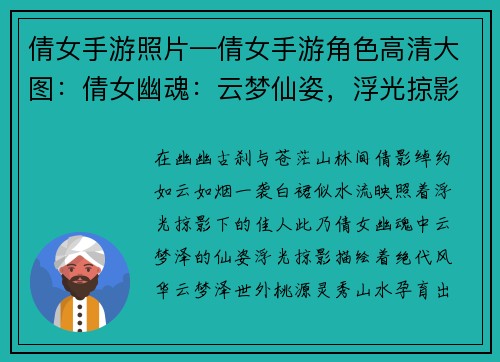 倩女手游照片—倩女手游角色高清大图：倩女幽魂：云梦仙姿，浮光掠影

在幽幽古刹与苍茫山林间倩影绰约如云如烟一袭白裙似水流映照着浮光掠影下的佳人此乃倩女幽魂中云梦泽的仙姿浮光掠影描绘着绝代风华云梦泽世外桃源灵秀山水孕育出